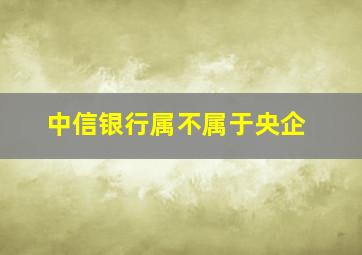 中信银行属不属于央企